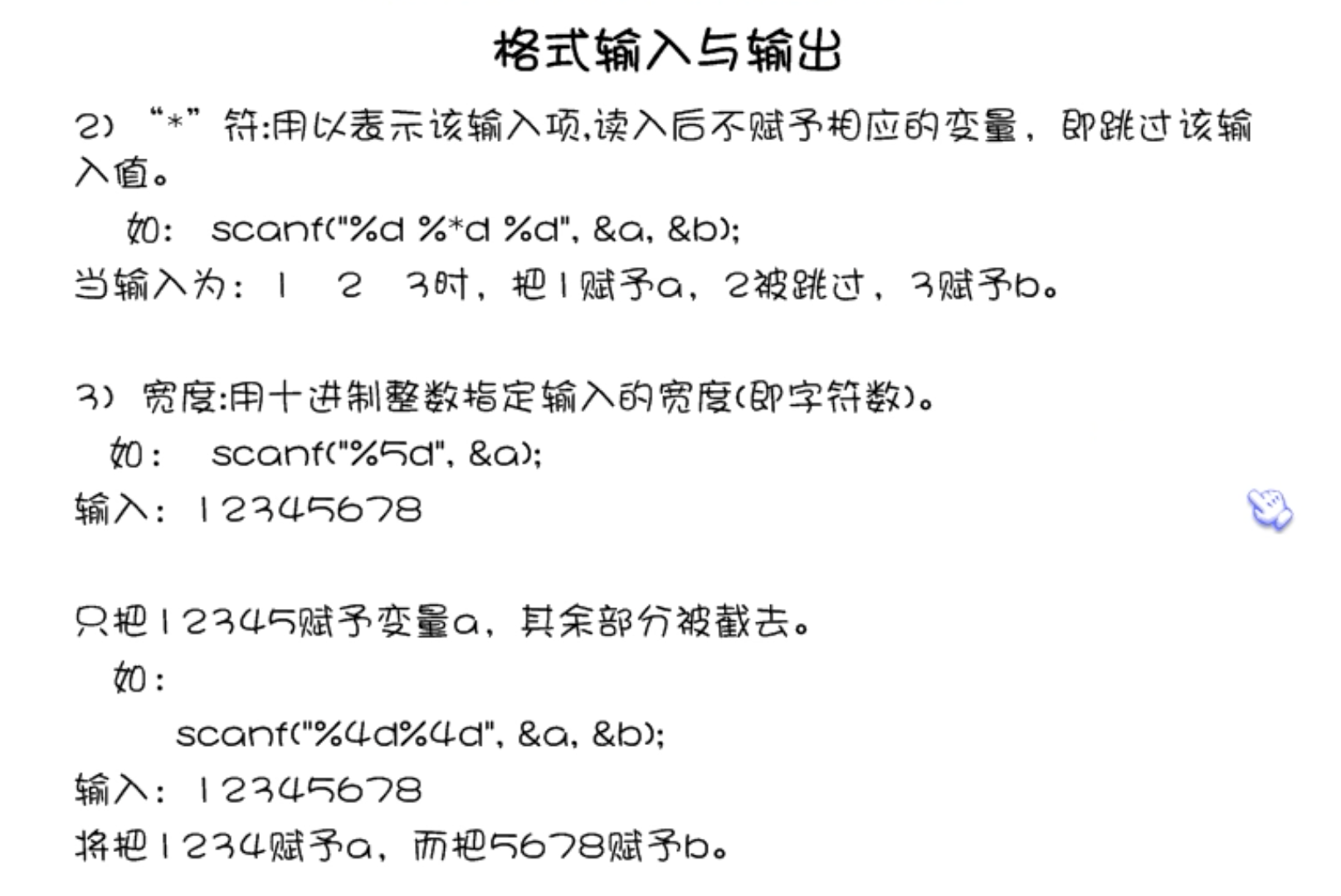 格式输入与输出

2) “*”符:用以表示该输入项,读入后不赋予相应的变量,即跳过该输入值。

如: scanf("%d %*d %d", &a, &b);

当输入为:1 2 3时,把1赋予a,2被跳过,3赋予b。

3) 宽度:用十进制整数指定输入的宽度(即字符数)。

如: scanf("%5d", &a);

输入:12345678

只把12345赋予变量a,其余部分被截去。

如:

scanf("%4d%4d", &a, &b);

输入:12345678

将把1234赋予a,而把5678赋予b。